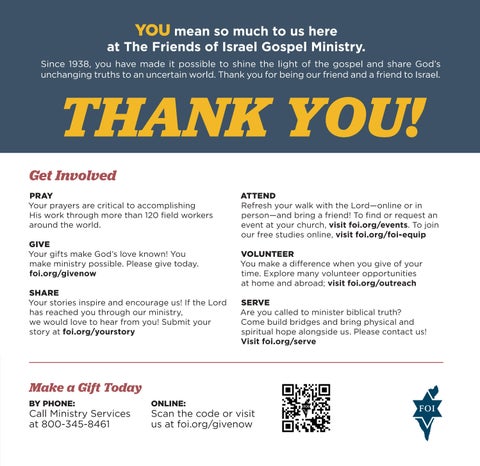 YOU mean so much to us here at The Friends of Israel Gospel Ministry.

Since 1938, you have made it possible to shine the light of the gospel and share God's unchanging truths to an uncertain world. Thank you for being our friend and a friend to Israel.

THANK YOU!

Get Involved

PRAY
Your prayers are critical to accomplishing His work through more than 120 field workers around the world.

GIVE
Your gifts make God's love known! You make ministry possible. Please give today. foi.org/givenow

SHARE
Your stories inspire and encourage us! If the Lord has reached you through our ministry, we would love to hear from you! Submit your story at foi.org/yourstory

ATTEND
Refresh your walk with the Lord—online or in person—and bring a friend! To find or request an event at your church, visit foi.org/events. To join our free studies online, visit foi.org/foi-equip

VOLUNTEER
You make a difference when you give of your time. Explore many volunteer opportunities at home and abroad; visit foi.org/outreach

SERVE
Are you called to minister biblical truth? Come build bridges and bring physical and spiritual hope alongside us. Please contact us! Visit foi.org/serve

Make a Gift Today

BY PHONE:
Call Ministry Services at 800-345-8461

ONLINE:
Scan the code or visit us at foi.org/givenow

FOI